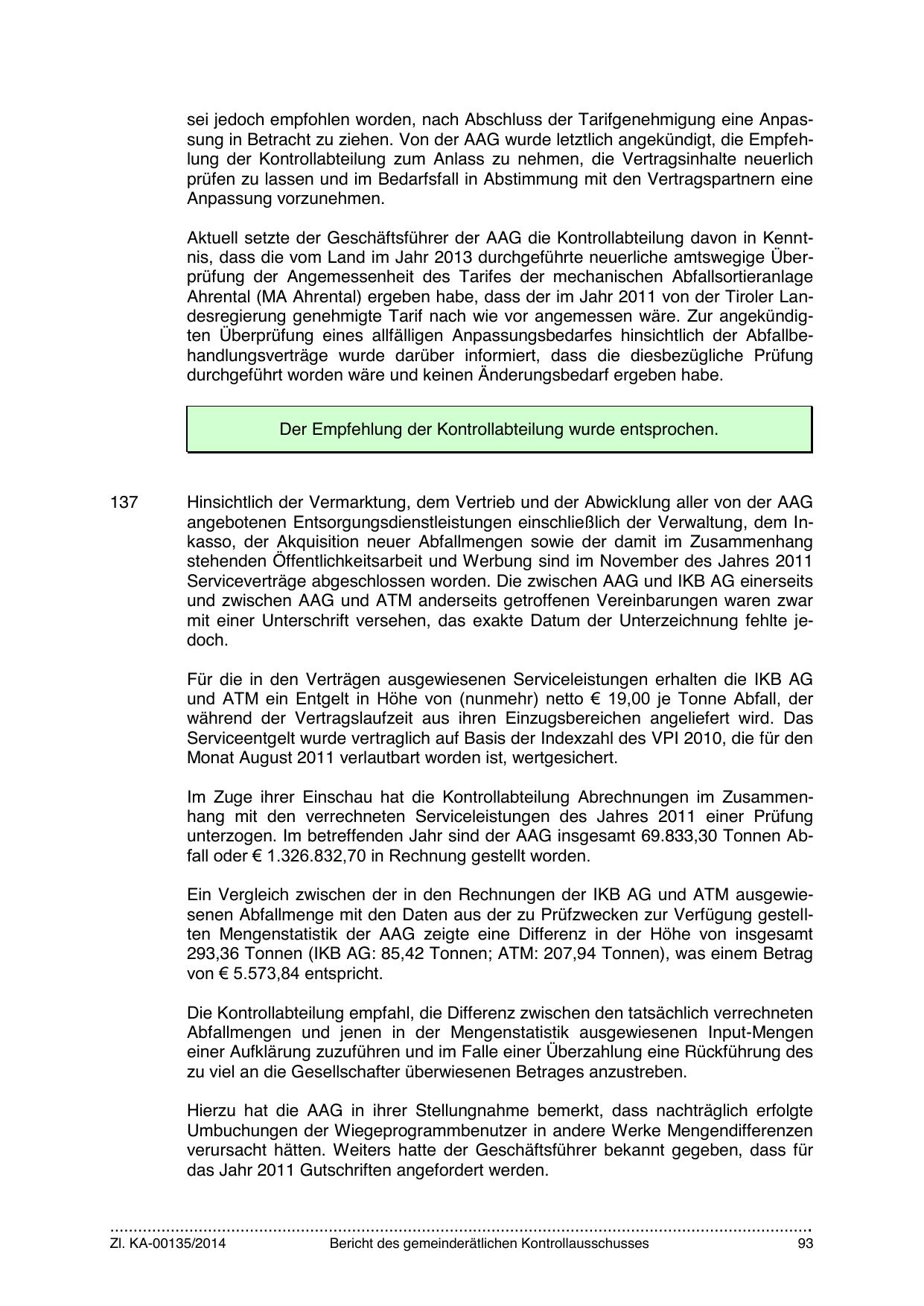 sei jedoch empfohlen worden, nach Abschluss der Tarifgenehmigung eine Anpassung in Betracht zu ziehen. Von der AAG wurde letztlich angekündigt, die Empfehlung der Kontrollabteilung zum Anlass zu nehmen, die Vertragsinhalte neuerlich prüfen zu lassen und im Bedarfsfall in Abstimmung mit den Vertragspartnern eine Anpassung vorzunehmen.

Aktuell setzte der Geschäftsführer der AAG die Kontrollabteilung davon in Kenntnis, dass die vom Land im Jahr 2013 durchgeführte neuerliche amtswegige Überprüfung der Angemessenheit des Tarifes der mechanischen Abfallsortieranlage Ahrental (MA Ahrental) ergeben habe, dass der im Jahr 2011 von der Tiroler Landesregierung genehmigte Tarif nach wie vor angemessen wäre. Zur angekündigten Überprüfung eines allfälligen Anpassungsbedarfes hinsichtlich der Abfallbehandlungsverträge wurde darüber informiert, dass die diesbezügliche Prüfung durchgeführt worden wäre und keinen Änderungsbedarf ergeben habe.

Der Empfehlung der Kontrollabteilung wurde entsprochen.

137 Hinsichtlich der Vermarktung, dem Vertrieb und der Abwicklung aller von der AAG angebotenen Entsorgungsdienstleistungen einschließlich der Verwaltung, dem Inkasso, der Akquisition neuer Abfallmengen sowie der damit im Zusammenhang stehenden Öffentlichkeitsarbeit und Werbung sind im November des Jahres 2011 Serviceverträge abgeschlossen worden. Die zwischen AAG und IKB AG einerseits und zwischen AAG und ATM anderseits getroffenen Vereinbarungen waren zwar mit einer Unterschrift versehen, das exakte Datum der Unterzeichnung fehlte jedoch.

Für die in den Verträgen ausgewiesenen Serviceleistungen erhalten die IKB AG und ATM ein Entgelt in Höhe von (nunmehr) netto € 19,00 je Tonne Abfall, der während der Vertragslaufzeit aus ihren Einzugsbereichen angeliefert wird. Das Serviceentgelt wurde vertraglich auf Basis der Indexzahl des VPI 2010, die für den Monat August 2011 verlautbart worden ist, wertgesichert.

Im Zuge ihrer Einschau hat die Kontrollabteilung Abrechnungen im Zusammenhang mit den verrechneten Serviceleistungen des Jahres 2011 einer Prüfung unterzogen. Im betreffenden Jahr sind der AAG insgesamt 69.833,30 Tonnen Abfall oder € 1.326.832,70 in Rechnung gestellt worden.

Ein Vergleich zwischen der in den Rechnungen der IKB AG und ATM ausgewiesenen Abfallmenge mit den Daten aus der zu Prüfzwecken zur Verfügung gestellten Mengenstatistik der AAG zeigte eine Differenz in der Höhe von insgesamt 293,36 Tonnen (IKB AG: 85,42 Tonnen; ATM: 207,94 Tonnen), was einem Betrag von € 5.573,84 entspricht.

Die Kontrollabteilung empfahl, die Differenz zwischen den tatsächlich verrechneten Abfallmengen und jenen in der Mengenstatistik ausgewiesenen Input-Mengen einer Aufklärung zuzuführen und im Falle einer Überzahlung eine Rückführung des zu viel an die Gesellschafter überwiesenen Betrages anzustreben.

Hierzu hat die AAG in ihrer Stellungnahme bemerkt, dass nachträglich erfolgte Umbuchungen der Wiegeprogrammbenutzer in andere Werke Mengendifferenzen verursacht hätten. Weiters hatte der Geschäftsführer bekannt gegeben, dass für das Jahr 2011 Gutschriften angefordert werden.

Zl. KA-00135/2014 Bericht des gemeinderätlichen Kontrollausschusses 93